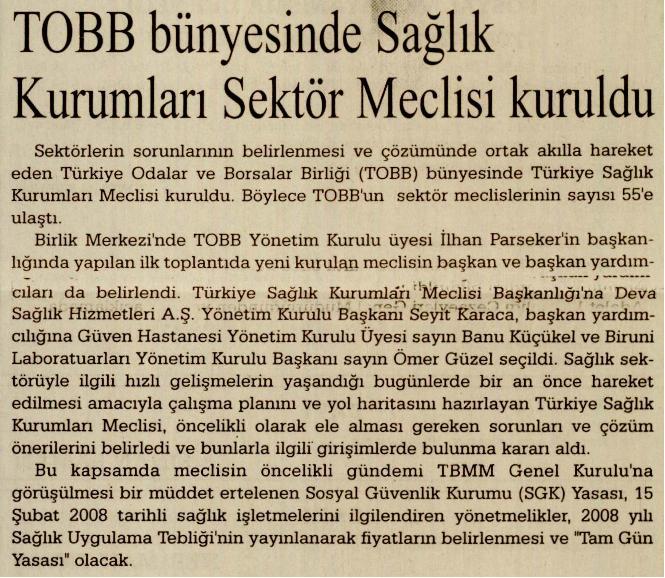 TOBB bünyesinde Sağlık Kurumları Sektör Meclisi kuruldu

Sektörlerin sorunlarının belirlenmesi ve çözümünde ortak akılla hareket eden Türkiye Odalar ve Borsalar Birliği (TOBB) bünyesinde Türkiye Sağlık Kurumları Meclisi kuruldu. Böylece TOBB'un sektör meclislerinin sayısı 55'e ulaştı.

Birlik Merkezi'nde TOBB Yönetim Kurulu üyesi İlhan Parseker'in başkanlığında yapılan ilk toplantıda yeni kurulan meclisin başkan ve başkan yardımcıları da belirlendi. Türkiye Sağlık Kurumları Meclisi Başkanlığı'na Deva Sağlık Hizmetleri A.Ş. Yönetim Kurulu Başkanı Seyit Karaca, başkan yardımcılığına Güven Hastanesi Yönetim Kurulu Üyesi sayın Banu Küçükel ve Biruni Laboratuarları Yönetim Kurulu Başkanı sayın Ömer Güzel seçildi. Sağlık sektörüyle ilgili hızlı gelişmelerin yaşandığı bugünlerde bir an önce hareket edilmesi amacıyla çalışma planını ve yol haritasını hazırlayan Türkiye Sağlık Kurumları Meclisi, öncelikli olarak ele alması gereken sorunları ve çözüm önerilerini belirledi ve bunlarla ilgili girişimlerde bulunma kararı aldı.

Bu kapsamda meclisin öncelikli gündemi TBMM Genel Kurulu'na görüşülmesi bir müddet ertelenen Sosyal Güvenlik Kurumu (SGK) Yasası, 15 Şubat 2008 tarihli sağlık işletmelerini ilgilendiren yönetmelikler, 2008 yılı Sağlık Uygulama Tebliği'nin yayınlanarak fiyatların belirlenmesi ve "Tam Gün Yasası" olacak.